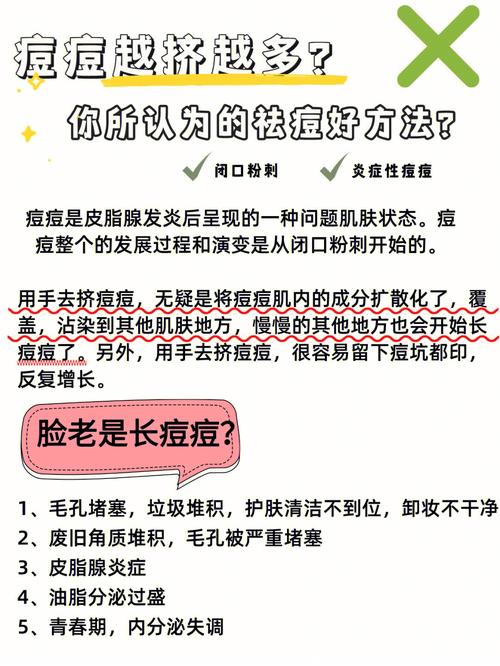 痘痘越挤越多？

你所认为的祛痘好方法？

闭口粉刺 炎症性痘痘

痘痘是皮脂腺发炎后呈现的一种问题肌肤状态。痘痘整个的发展过程和演变是从闭口粉刺开始的。

用手去挤痘痘，无疑是将痘痘肌内的成分扩散化了，覆盖，沾染到其他肌肤地方，慢慢的其他地方也会开始长痘痘了。另外，用手去挤痘痘，很容易留下痘坑都印，反复增长。

脸老是长痘痘?

1、毛孔堵塞，垃圾堆积，护肤清洁不到位，卸妆不干净
2、废旧角质堆积，毛孔被严重堵塞
3、皮脂腺炎症
4、油脂分泌过盛
5、青春期，内分泌失调